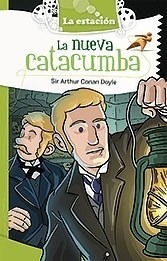 La estación

La nueva catacumba

Sir Arthur Conan Doyle